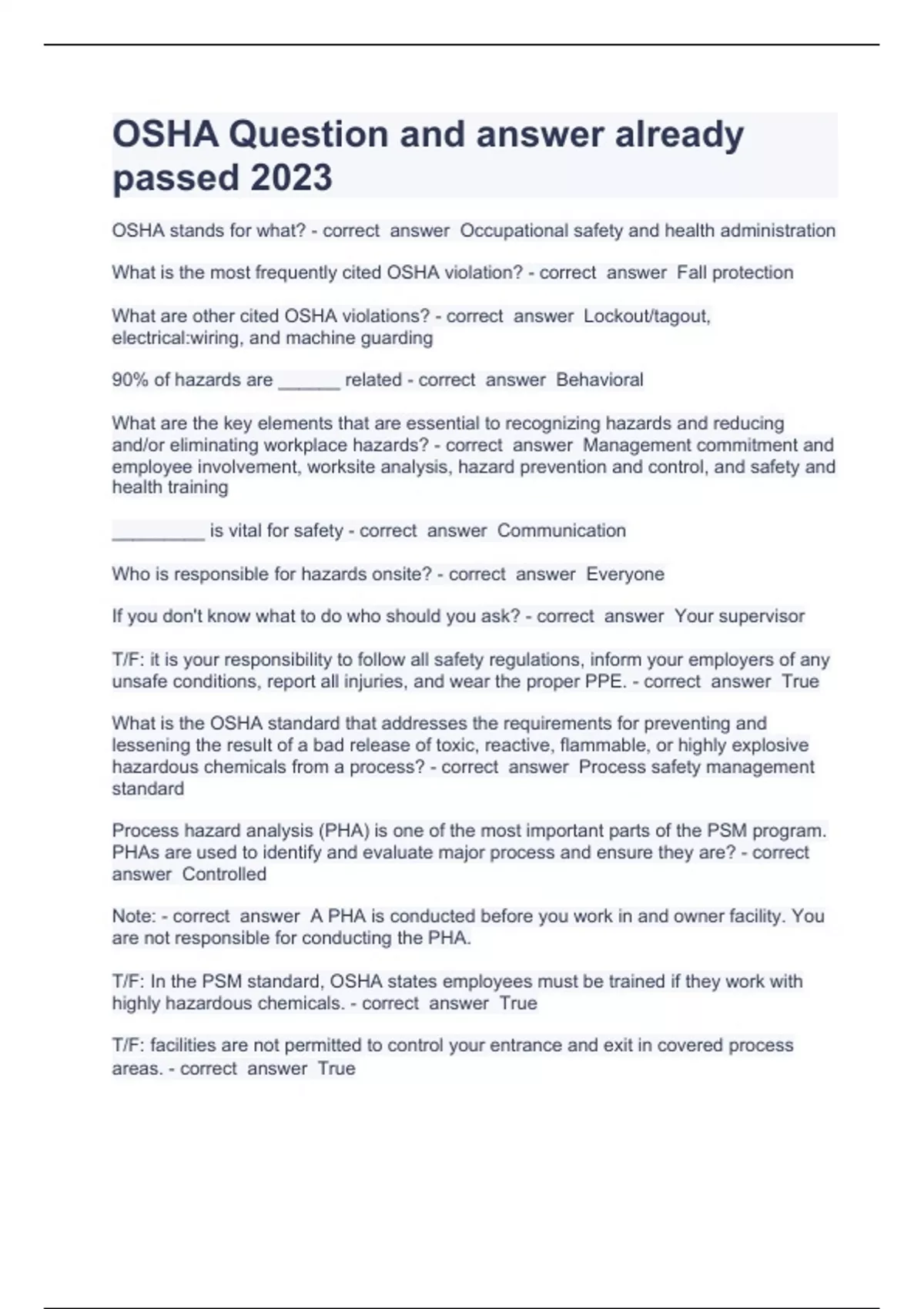 OSHA Question and answer already passed 2023

OSHA stands for what? - correct answer Occupational safety and health administration

What is the most frequently cited OSHA violation? - correct answer Fall protection

What are other cited OSHA violations? - correct answer Lockout/tagout, electrical:wiring, and machine guarding

90% of hazards are ______ related - correct answer Behavioral

What are the key elements that are essential to recognizing hazards and reducing and/or eliminating workplace hazards? - correct answer Management commitment and employee involvement, worksite analysis, hazard prevention and control, and safety and health training

_________ is vital for safety - correct answer Communication

Who is responsible for hazards onsite? - correct answer Everyone

If you don't know what to do who should you ask? - correct answer Your supervisor

T/F: it is your responsibility to follow all safety regulations, inform your employers of any unsafe conditions, report all injuries, and wear the proper PPE. - correct answer True

What is the OSHA standard that addresses the requirements for preventing and lessening the result of a bad release of toxic, reactive, flammable, or highly explosive hazardous chemicals from a process? - correct answer Process safety management standard

Process hazard analysis (PHA) is one of the most important parts of the PSM program. PHAs are used to identify and evaluate major process and ensure they are? - correct answer Controlled

Note: - correct answer A PHA is conducted before you work in and owner facility. You are not responsible for conducting the PHA.

T/F: In the PSM standard, OSHA states employees must be trained if they work with highly hazardous chemicals. - correct answer True

T/F: facilities are not permitted to control your entrance and exit in covered process areas. - correct answer True